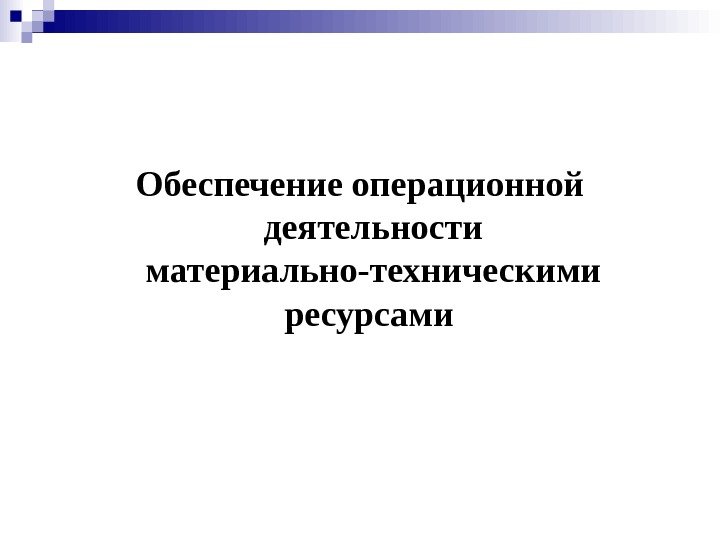 Обеспечение операционной деятельности материально-техническими ресурсами